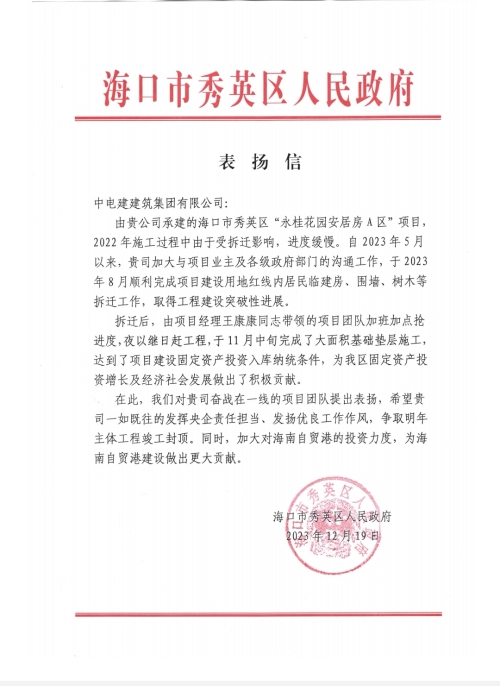 海口市秀英区人民政府

表 扬 信

中电建建筑集团有限公司:

由贵公司承建的海口市秀英区“永桂花园安居房A区”项目，2022年施工过程中由于受拆迁影响，进度缓慢。自2023年5月以来，贵司加大与项目业主及各级政府部门的沟通工作，于2023年8月顺利完成项目建设用地红线内居民临建房、围墙、树木等拆迁工作，取得工程建设突破性进展。

拆迁后，由项目经理王康康同志带领的项目团队加班加点抢进度，夜以继日赶工程，于11月中旬完成了大面积基础垫层施工，达到了项目建设固定资产投资入库纳统条件，为我区固定资产投资增长及经济社会发展做出了积极贡献。

在此，我们对贵司奋战在一线的项目团队提出表扬，希望贵司一如既往的发挥央企责任担当、发扬优良工作作风，争取明年主体工程竣工封顶。同时，加大对海南自贸港的投资力度，为海南自贸港建设做出更大贡献。

海口市秀英区人民政府
2023年12月19日

海口市秀英区人民政府